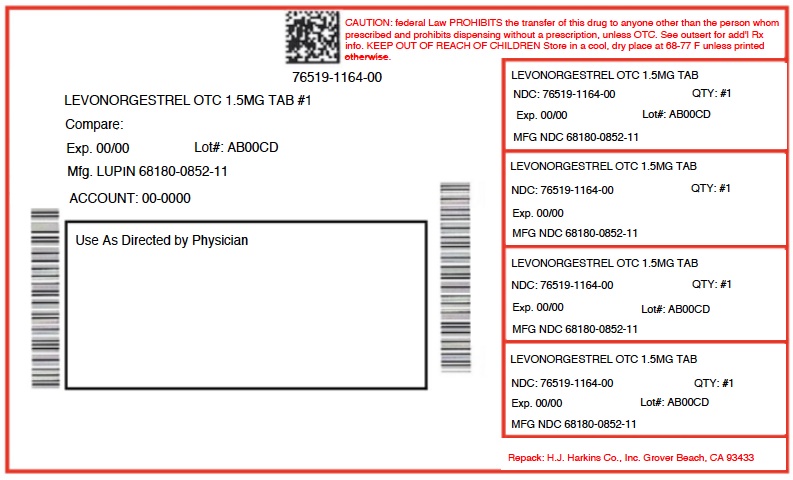 CAUTION: federal Law PROHIBITS the transfer of this drug to anyone other than the person whom prescribed and prohibits dispensing without a prescription, unless OTC. See outsert for add'l Rx info. KEEP OUT OF REACH OF CHILDREN Store in a cool, dry place at 68-77 F unless printed otherwise.

76519-1164-00

LEVONORGESTREL OTC 1.5MG TAB #1

Compare:

Exp. 00/00 Lot#: AB00CD

Mfg. LUPIN 68180-0852-11

ACCOUNT: 00-0000

Use As Directed by Physician

LEVONORGESTREL OTC 1.5MG TAB
NDC: 76519-1164-00 QTY: #1
Exp. 00/00 Lot#: AB00CD
MFG NDC 68180-0852-11

LEVONORGESTREL OTC 1.5MG TAB
NDC: 76519-1164-00 QTY: #1
Exp. 00/00
MFG NDC 68180-0852-11

LEVONORGESTREL OTC 1.5MG TAB
NDC: 76519-1164-00 QTY: #1
Exp. 00/00 Lot#: AB00CD
MFG NDC 68180-0852-11

LEVONORGESTREL OTC 1.5MG TAB
NDC: 76519-1164-00 QTY: #1
Exp. 00/00 Lot#: AB00CD
MFG NDC 68180-0852-11

Repack: H.J. Harkins Co., Inc. Grover Beach, CA 93433